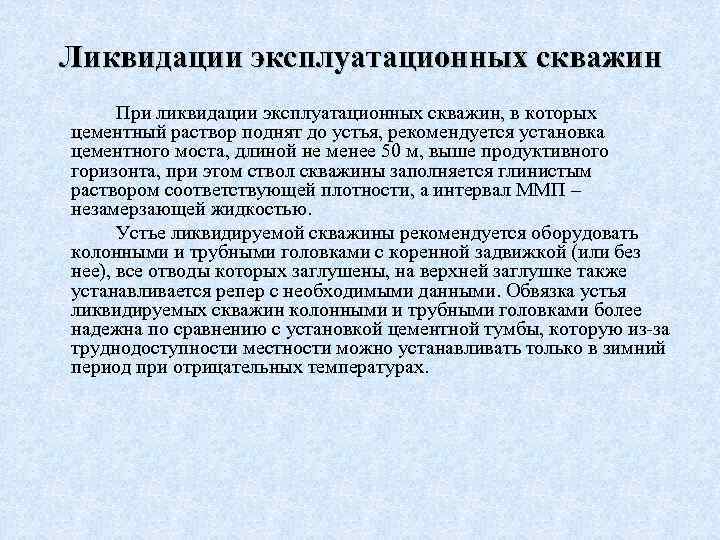 Ликвидации эксплуатационных скважин

При ликвидации эксплуатационных скважин, в которых цементный раствор поднят до устья, рекомендуется установка цементного моста, длиной не менее 50 м, выше продуктивного горизонта, при этом ствол скважины заполняется глинистым раствором соответствующей плотности, а интервал ММП – незамерзающей жидкостью.

Устье ликвидируемой скважины рекомендуется оборудовать колонными и трубными головками с коренной задвижкой (или без нее), все отводы которых заглушены, на верхней заглушке также устанавливается репер с необходимыми данными. Обвязка устья ликвидируемых скважин колонными и трубными головками более надежна по сравнению с установкой цементной тумбы, которую из-за труднодоступности местности можно устанавливать только в зимний период при отрицательных температурах.